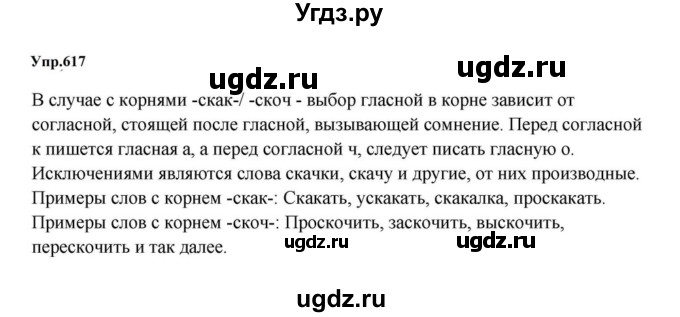 Угдз.ру

Упр.617

ugdz.ru ugdz.ru

В случае с корнями -скак-/ -скоч - выбор гласной в корне зависит от согласной, стоящей после гласной, вызывающей сомнение. Перед согласной к пишется гласная а, а перед согласной ч, следует писать гласную о. Исключениями являются слова скачки, скачу и другие, от них производные. Примеры слов с корнем -скак-: Скакать, ускакать, скакалка, проскакать. Примеры слов с корнем -скоч-: Проскочить, заскочить, выскочить, перескочить и так далее.

ugdz.ru ugdz.ru

ugdz.ru